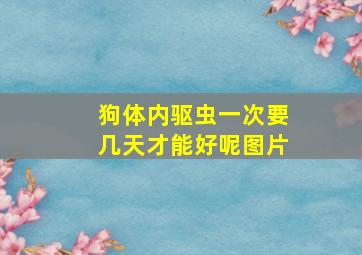 狗体内驱虫一次要几天才能好呢图片